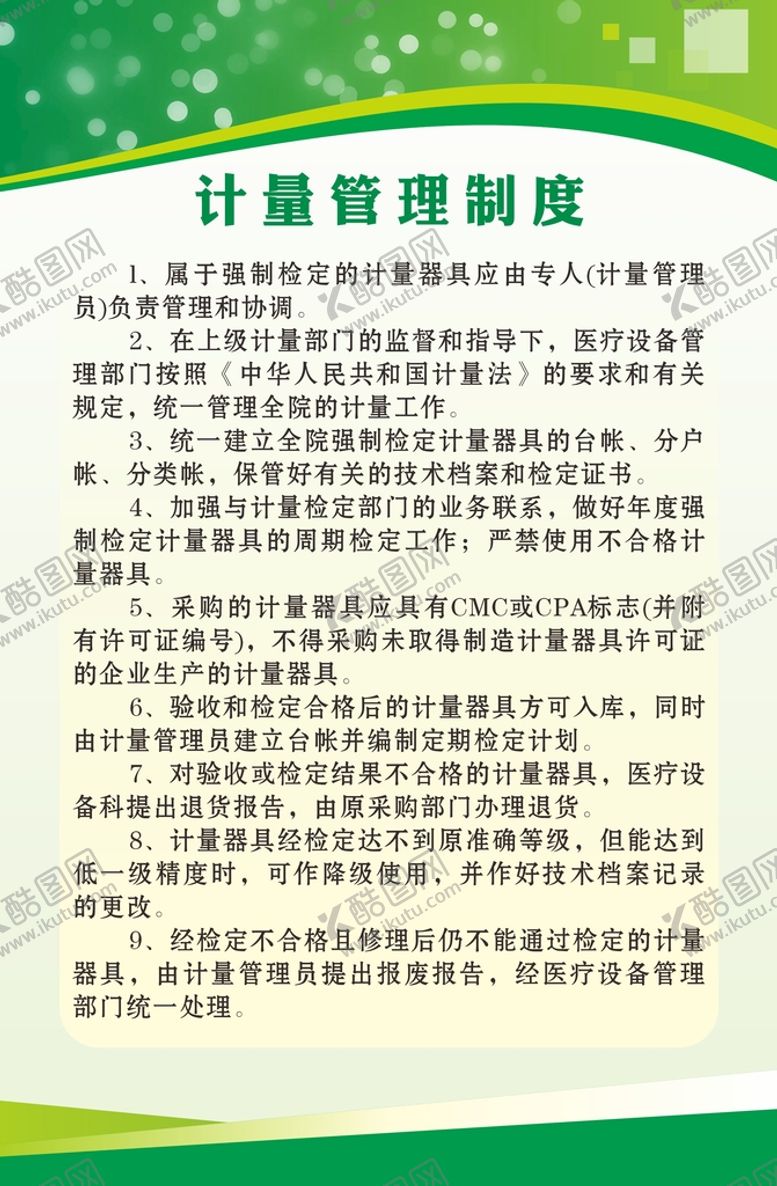 计量管理制度

1、属于强制检定的计量器具应由专人(计量管理员)负责管理和协调。

2、在上级计量部门的监督和指导下，医疗设备管理部门按照《中华人民共和国计量法》的要求和有关规定，统一管理全院的计量工作。

3、统一建立全院强制检定计量器具的台帐、分户帐、分类帐，保管好有关的技术档案和检定证书。

4、加强与计量检定部门的业务联系，做好年度强制检定计量器具的周期检定工作；严禁使用不合格计量器具。

5、采购的计量器具应具有CMC或CPA标志(并附有许可证编号)，不得采购未取得制造计量器具许可证的企业生产的计量器具。

6、验收和检定合格后的计量器具方可入库，同时由计量管理员建立台帐并编制定期检定计划。

7、对验收或检定结果不合格的计量器具，医疗设备科提出退货报告，由原采购部门办理退货。

8、计量器具经检定达不到原准确等级，但能达到低一级精度时，可作降级使用，并作好技术档案记录的更改。

9、经检定不合格且修理后仍不能通过检定的计量器具，由计量管理员提出报废报告，经医疗设备管理部门统一处理。

酷图网 www.ikutu.com